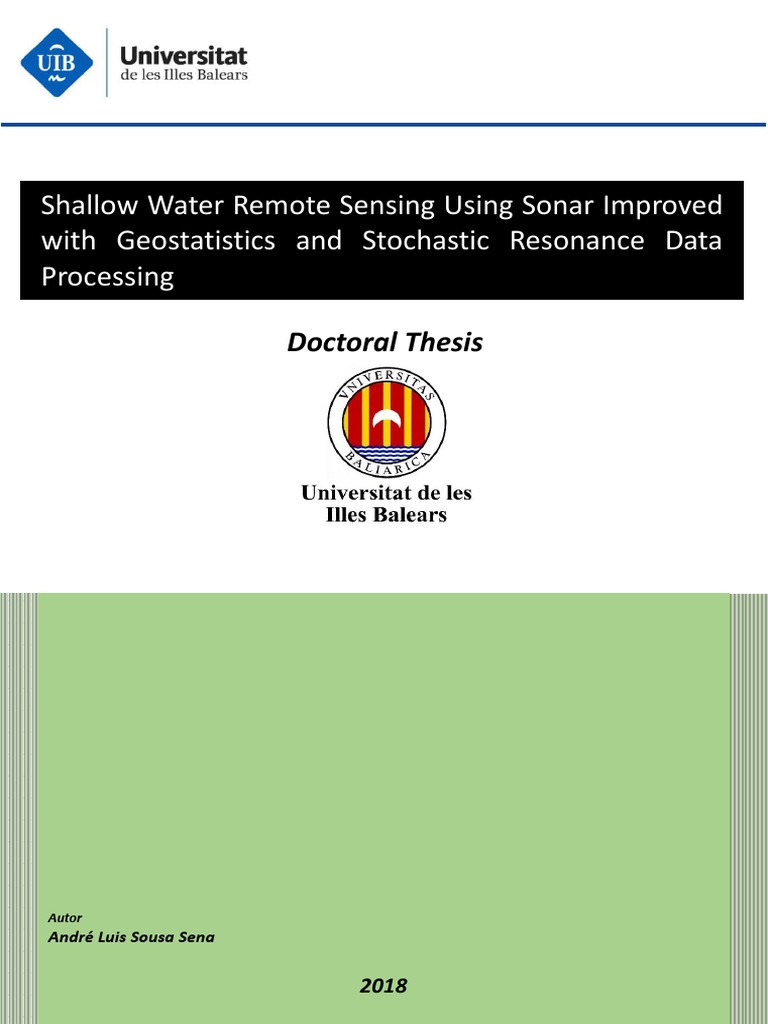 UIB

Universitat
de les Illes Balears

Shallow Water Remote Sensing Using Sonar Improved with Geostatistics and Stochastic Resonance Data Processing

Doctoral Thesis

VNIVERSITAS
BALIARICA

Universitat de les
Illes Balears

Autor
André Luis Sousa Sena

2018